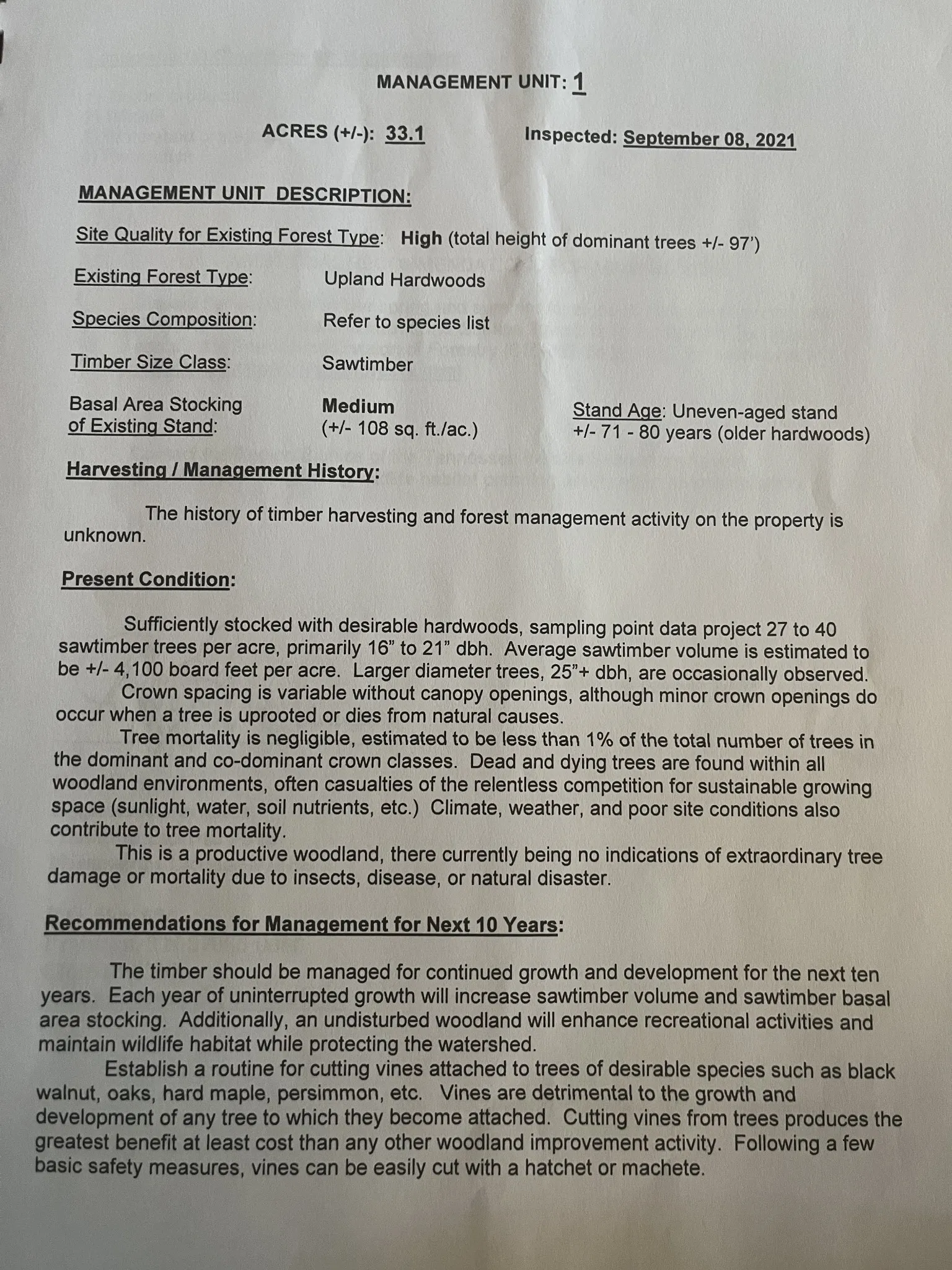 MANAGEMENT UNIT: 1

ACRES (+/-): 33.1 Inspected: September 08, 2021

MANAGEMENT UNIT DESCRIPTION:

Site Quality for Existing Forest Type: High (total height of dominant trees +/- 97')

Existing Forest Type: Upland Hardwoods

Species Composition: Refer to species list

Timber Size Class: Sawtimber

Basal Area Stocking of Existing Stand: Medium (+/- 108 sq. ft./ac.)

Stand Age: Uneven-aged stand +/- 71 - 80 years (older hardwoods)

Harvesting / Management History:

The history of timber harvesting and forest management activity on the property is unknown.

Present Condition:

Sufficiently stocked with desirable hardwoods, sampling point data project 27 to 40 sawtimber trees per acre, primarily 16" to 21" dbh. Average sawtimber volume is estimated to be +/- 4,100 board feet per acre. Larger diameter trees, 25"+ dbh, are occasionally observed.
Crown spacing is variable without canopy openings, although minor crown openings do occur when a tree is uprooted or dies from natural causes.
Tree mortality is negligible, estimated to be less than 1% of the total number of trees in the dominant and co-dominant crown classes. Dead and dying trees are found within all woodland environments, often casualties of the relentless competition for sustainable growing space (sunlight, water, soil nutrients, etc.) Climate, weather, and poor site conditions also contribute to tree mortality.
This is a productive woodland, there currently being no indications of extraordinary tree damage or mortality due to insects, disease, or natural disaster.

Recommendations for Management for Next 10 Years:

The timber should be managed for continued growth and development for the next ten years. Each year of uninterrupted growth will increase sawtimber volume and sawtimber basal area stocking. Additionally, an undisturbed woodland will enhance recreational activities and maintain wildlife habitat while protecting the watershed.
Establish a routine for cutting vines attached to trees of desirable species such as black walnut, oaks, hard maple, persimmon, etc. Vines are detrimental to the growth and development of any tree to which they become attached. Cutting vines from trees produces the greatest benefit at least cost than any other woodland improvement activity. Following a few basic safety measures, vines can be easily cut with a hatchet or machete.